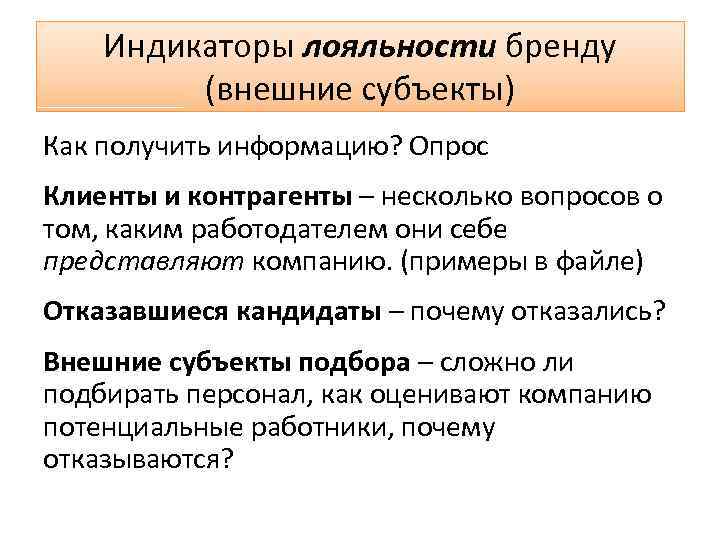 Индикаторы лояльности бренду (внешние субъекты)

Как получить информацию? Опрос

Клиенты и контрагенты – несколько вопросов о том, каким работодателем они себе представляют компанию. (примеры в файле)

Отказавшиеся кандидаты – почему отказались?

Внешние субъекты подбора – сложно ли подбирать персонал, как оценивают компанию потенциальные работники, почему отказываются?